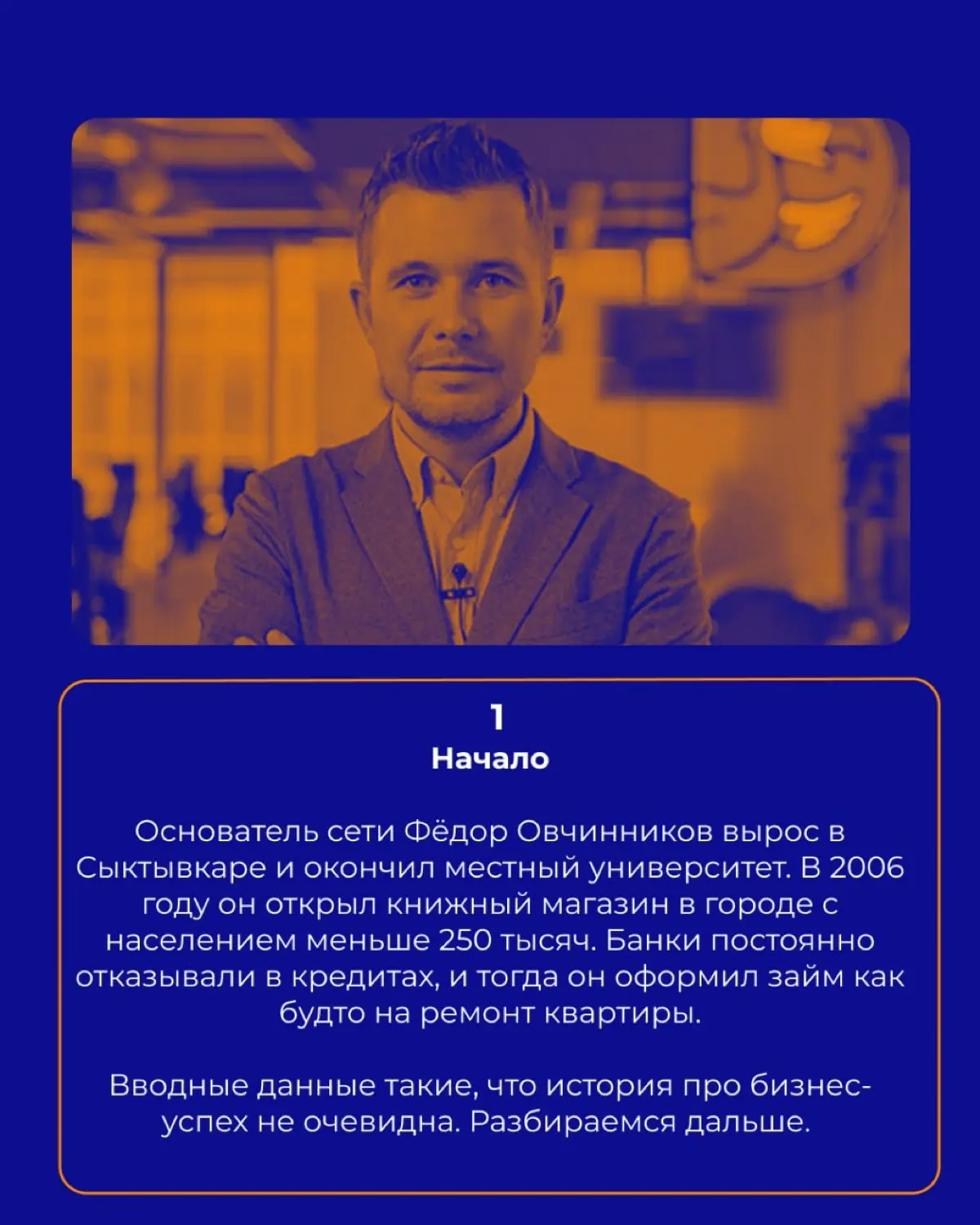 1
Начало

Основатель сети Фёдор Овчинников вырос в Сыктывкаре и окончил местный университет. В 2006 году он открыл книжный магазин в городе с населением меньше 250 тысяч. Банки постоянно отказывали в кредитах, и тогда он оформил займ как будто на ремонт квартиры.

Вводные данные такие, что история про бизнес-успех не очевидна. Разбираемся дальше.